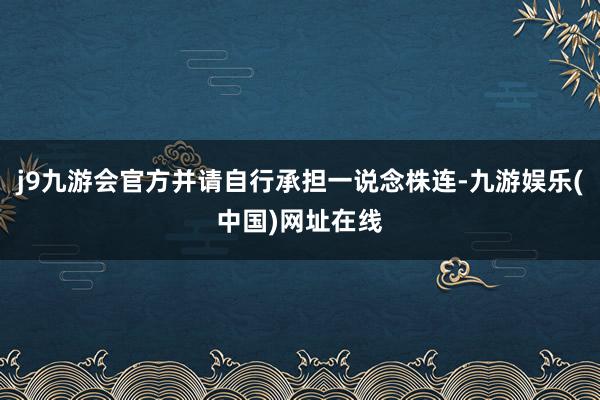 j9九游会官方并请自行承担一说念株连-九游娱乐(中国)网址在线